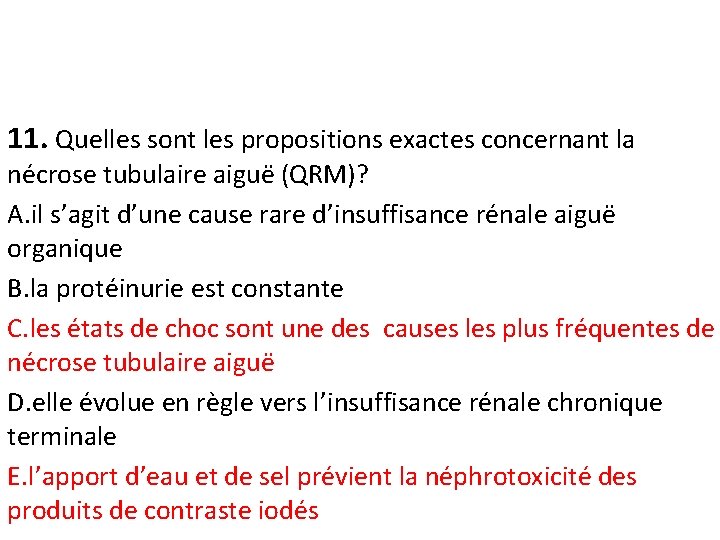 11. Quelles sont les propositions exactes concernant la nécrose tubulaire aiguë (QRM)?

A.il s’agit d’une cause rare d’insuffisance rénale aiguë organique

B.la protéinurie est constante

C.les états de choc sont une des causes les plus fréquentes de nécrose tubulaire aiguë

D.elle évolue en règle vers l’insuffisance rénale chronique terminale

E.l’apport d’eau et de sel prévient la néphrotoxicité des produits de contraste iodés